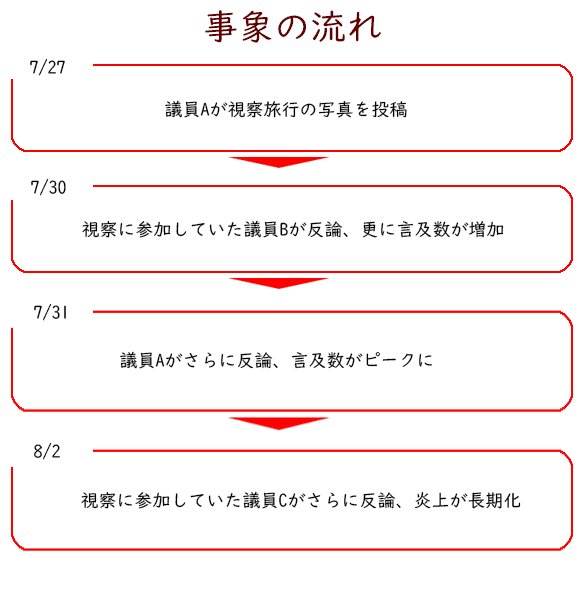 事象の流れ

7/27

議員Aが視察旅行の写真を投稿

7/30

視察に参加していた議員Bが反論、更に言及数が増加

7/31

議員Aがさらに反論、言及数がピークに

8/2

視察に参加していた議員Cがさらに反論、炎上が長期化